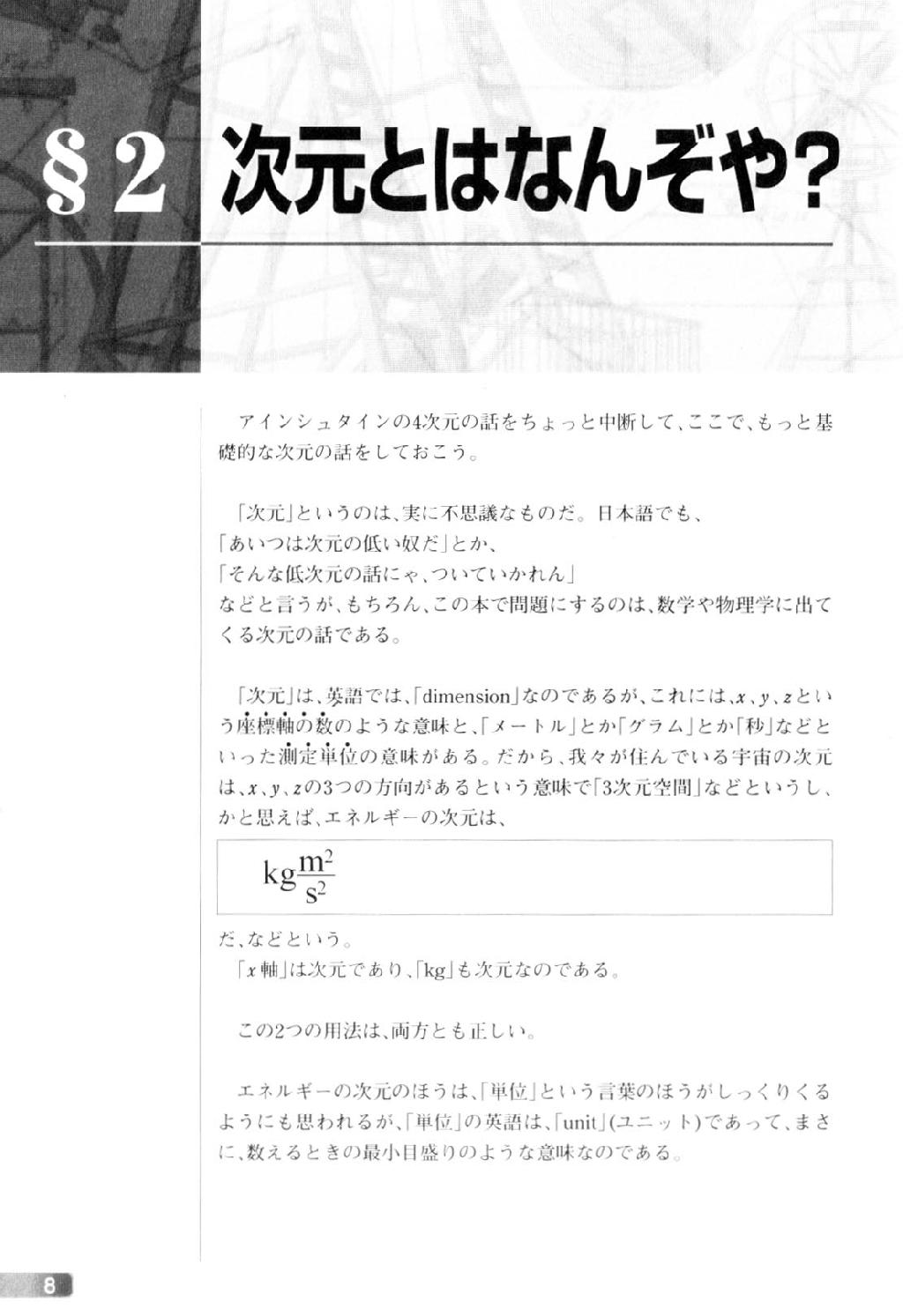 §2 次元とはなんぞや?

アインシュタインの4次元の話をちょっと中断して、ここで、もっと基礎的な次元の話をしておこう。

「次元」というのは、実に不思議なものだ。日本語でも、
「あいつは次元の低い奴だ」とか、
「そんな低次元の話にゃ、ついていかれん」
などと言うが、もちろん、この本で問題にするのは、数学や物理学に出てくる次元の話である。

「次元」は、英語では、「dimension」なのであるが、これには、$x$、$y$、$z$という座標軸の数のような意味と、「メートル」とか「グラム」とか「秒」などといった測定単位の意味がある。だから、我々が住んでいる宇宙の次元は、$x$、$y$、$z$の3つの方向があるという意味で「3次元空間」などというし、かと思えば、エネルギーの次元は、

$kg\frac{m^2}{s^2}$

だ、などという。
「$x$軸」は次元であり、「kg」も次元なのである。

この2つの用法は、両方とも正しい。

エネルギーの次元のほうは、「単位」という言葉のほうがしっくりくるようにも思われるが、「単位」の英語は、「unit」(ユニット)であって、まさに、数えるときの最小目盛りのような意味なのである。

8